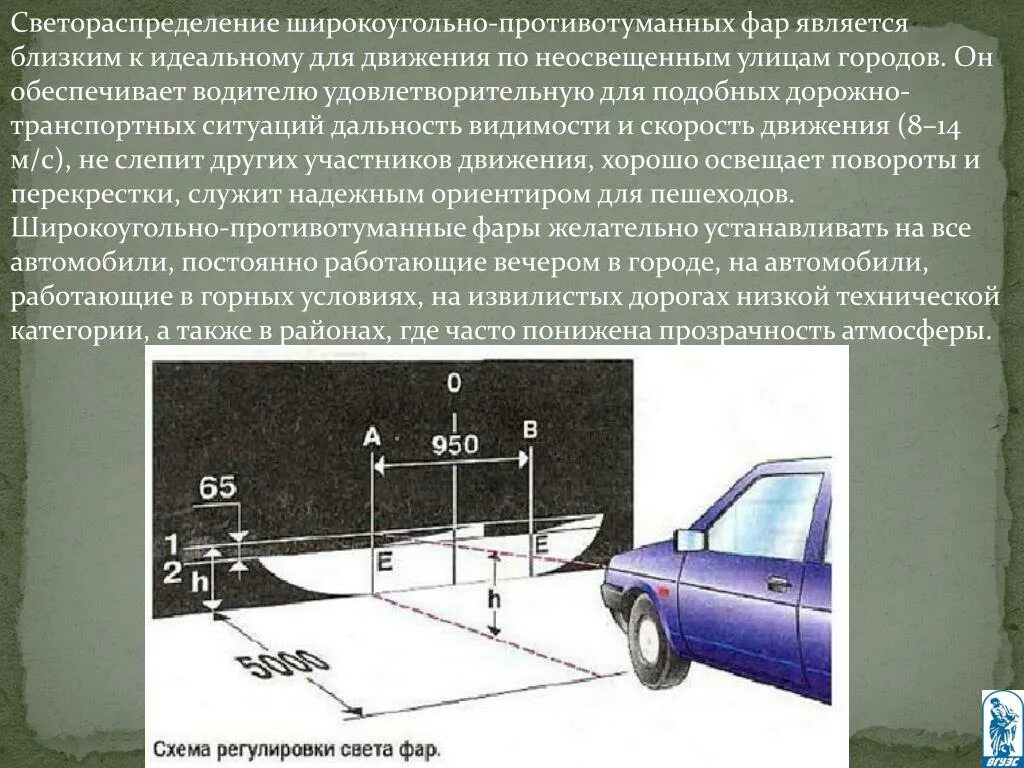 Светораспределение широкоугольно-противотуманных фар является близким к идеальному для движения по неосвещенным улицам городов. Он обеспечивает водителю удовлетворительную для подобных дорожно-транспортных ситуаций дальность видимости и скорость движения (8–14 м/с), не слепит других участников движения, хорошо освещает повороты и перекрестки, служит надежным ориентиром для пешеходов. Широкоугольно-противотуманные фары желательно устанавливать на все автомобили, постоянно работающие вечером в городе, на автомобили, работающие в горных условиях, на извилистых дорогах низкой технической категории, а также в районах, где часто понижена прозрачность атмосферы.

0
A
950
B
65
1
2
h
E
E
h
5000

Схема регулировки света фар.

ВГУЭС